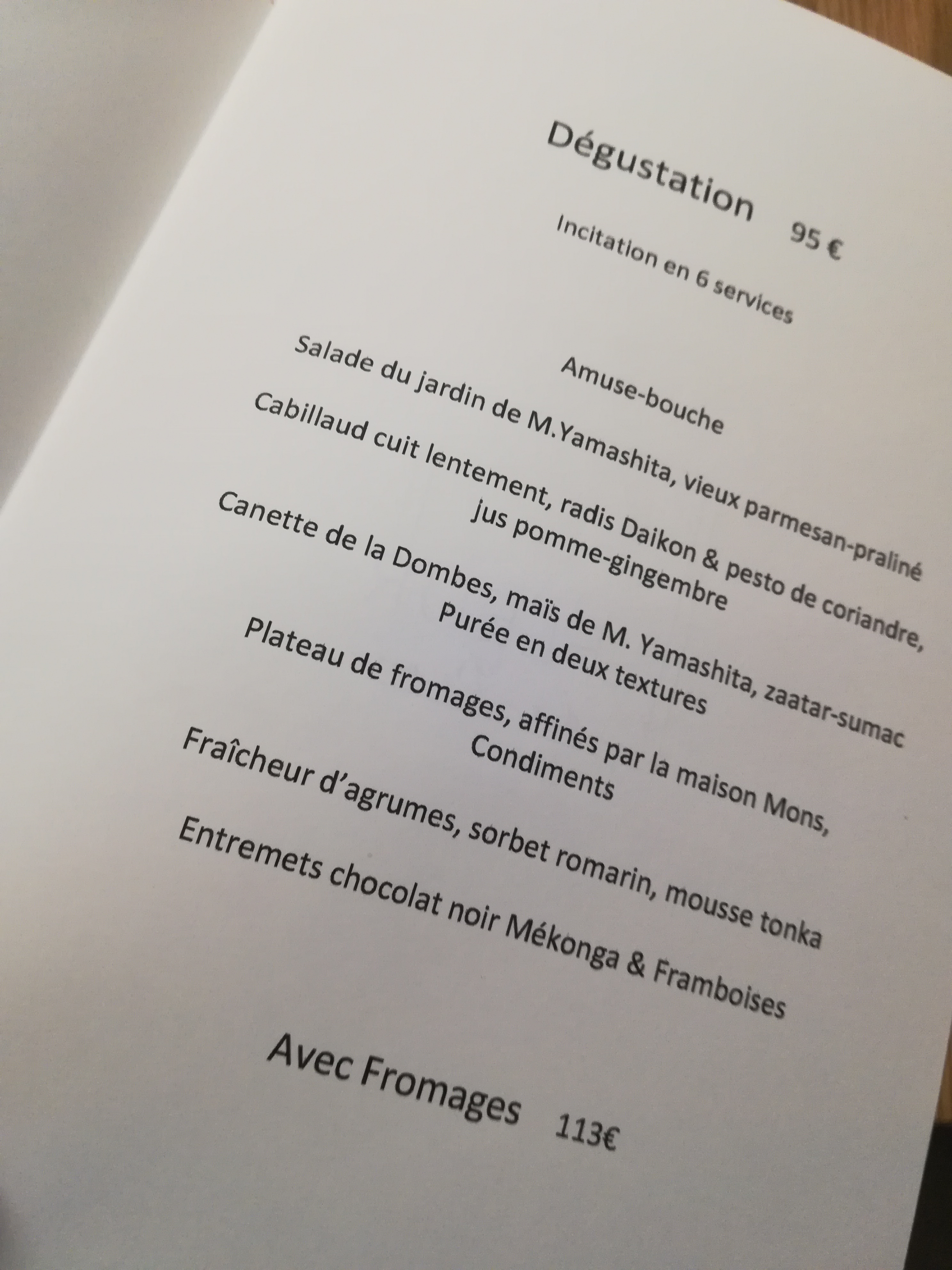 Dégustation 95 €

Incitation en 6 services

Amuse-bouche

Salade du jardin de M.Yamashita, vieux parmesan-praliné

Cabillaud cuit lentement, radis Daikon & pesto de coriandre, jus pomme-gingembre

Canette de la Dombes, maïs de M. Yamashita, zaatar-sumac Purée en deux textures

Plateau de fromages, affinés par la maison Mons, Condiments

Fraîcheur d'agrumes, sorbet romarin, mousse tonka

Entremets chocolat noir Mékonga & Framboises

Avec Fromages 113€